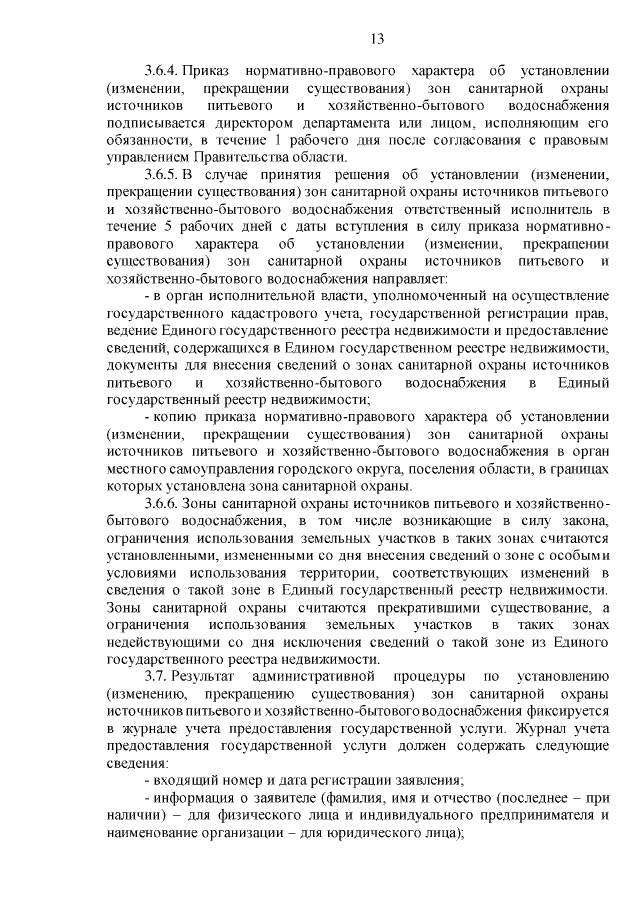 13

3.6.4. Приказ нормативно-правового характера об установлении (изменении, прекращении существования) зон санитарной охраны источников питьевого и хозяйственно-бытового водоснабжения подписывается директором департамента или лицом, исполняющим его обязанности, в течение 1 рабочего дня после согласования с правовым управлением Правительства области.

3.6.5. В случае принятия решения об установлении (изменении, прекращении существования) зон санитарной охраны источников питьевого и хозяйственно-бытового водоснабжения ответственный исполнитель в течение 5 рабочих дней с даты вступления в силу приказа нормативно-правового характера об установлении (изменении, прекращении существования) зон санитарной охраны источников питьевого и хозяйственно-бытового водоснабжения направляет:

- в орган исполнительной власти, уполномоченный на осуществление государственного кадастрового учета, государственной регистрации прав, ведение Единого государственного реестра недвижимости и предоставление сведений, содержащихся в Едином государственном реестре недвижимости, документы для внесения сведений о зонах санитарной охраны источников питьевого и хозяйственно-бытового водоснабжения в Единый государственный реестр недвижимости;

- копию приказа нормативно-правового характера об установлении (изменении, прекращении существования) зон санитарной охраны источников питьевого и хозяйственно-бытового водоснабжения в орган местного самоуправления городского округа, поселения области, в границах которых установлена зона санитарной охраны.

3.6.6. Зоны санитарной охраны источников питьевого и хозяйственно-бытового водоснабжения, в том числе возникающие в силу закона, ограничения использования земельных участков в таких зонах считаются установленными, измененными со дня внесения сведений о зоне с особыми условиями использования территории, соответствующих изменений в сведения о такой зоне в Единый государственный реестр недвижимости. Зоны санитарной охраны считаются прекратившими существование, а ограничения использования земельных участков в таких зонах недействующими со дня исключения сведений о такой зоне из Единого государственного реестра недвижимости.

3.7. Результат административной процедуры по установлению (изменению, прекращению существования) зон санитарной охраны источников питьевого и хозяйственно-бытового водоснабжения фиксируется в журнале учета предоставления государственной услуги. Журнал учета предоставления государственной услуги должен содержать следующие сведения:

- входящий номер и дата регистрации заявления;

- информация о заявителе (фамилия, имя и отчество (последнее – при наличии) – для физического лица и индивидуального предпринимателя и наименование организации – для юридического лица);